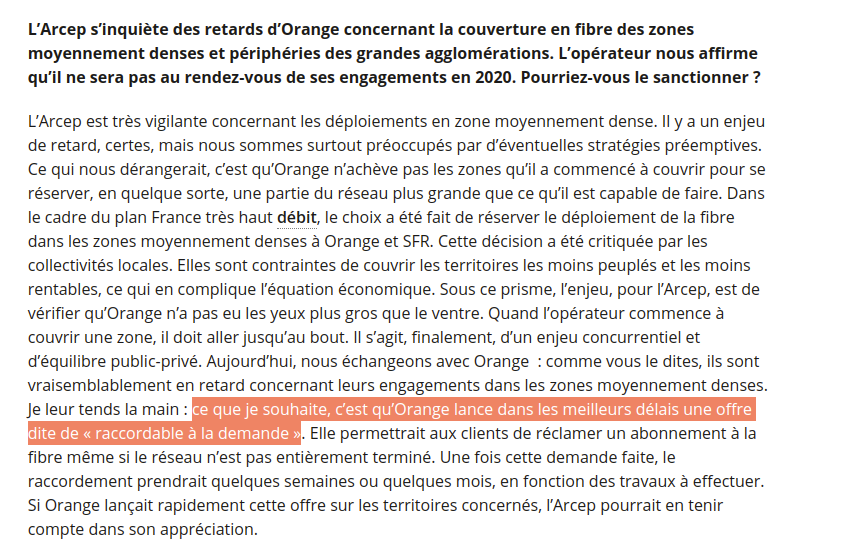 L'Arcep s'inquiète des retards d'Orange concernant la couverture en fibre des zones moyennement denses et périphéries des grandes agglomérations. L'opérateur nous affirme qu'il ne sera pas au rendez-vous de ses engagements en 2020. Pourriez-vous le sanctionner ?

L'Arcep est très vigilante concernant les déploiements en zone moyennement dense. Il y a un enjeu de retard, certes, mais nous sommes surtout préoccupés par d'éventuelles stratégies préemptives. Ce qui nous dérangerait, c'est qu'Orange n'achève pas les zones qu'il a commencé à couvrir pour se réserver, en quelque sorte, une partie du réseau plus grande que ce qu'il est capable de faire. Dans le cadre du plan France très haut débit, le choix a été fait de réserver le déploiement de la fibre dans les zones moyennement denses à Orange et SFR. Cette décision a été critiquée par les collectivités locales. Elles sont contraintes de couvrir les territoires les moins peuplés et les moins rentables, ce qui en complique l'équation économique. Sous ce prisme, l'enjeu, pour l'Arcep, est de vérifier qu'Orange n'a pas eu les yeux plus gros que le ventre. Quand l'opérateur commence à couvrir une zone, il doit aller jusqu'au bout. Il s'agit, finalement, d'un enjeu concurrentiel et d'équilibre public-privé. Aujourd'hui, nous échangeons avec Orange : comme vous le dites, ils sont vraisemblablement en retard concernant leurs engagements dans les zones moyennement denses. Je leur tends la main : ce que je souhaite, c'est qu'Orange lance dans les meilleurs délais une offre dite de « raccordable à la demande ». Elle permettrait aux clients de réclamer un abonnement à la fibre même si le réseau n'est pas entièrement terminé. Une fois cette demande faite, le raccordement prendrait quelques semaines ou quelques mois, en fonction des travaux à effectuer. Si Orange lançait rapidement cette offre sur les territoires concernés, l'Arcep pourrait en tenir compte dans son appréciation.